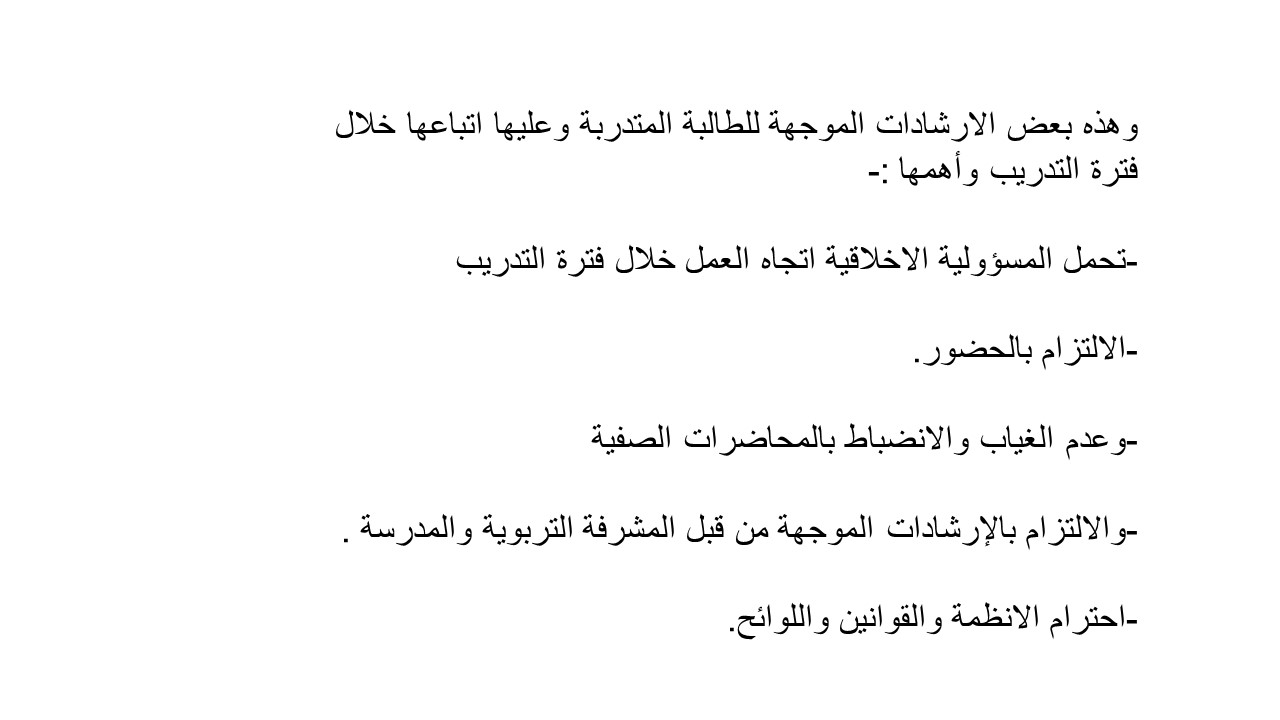 وهذه بعض الارشادات الموجهة للطالبة المتدربة وعليها اتباعها خلال فترة التدريب وأهمها :-

-تحمل المسؤولية الاخلاقية اتجاه العمل خلال فترة التدريب

-الالتزام بالحضور.

-وعدم الغياب والانضباط بالمحاضرات الصفية

-والالتزام بالإرشادات الموجهة من قبل المشرفة التربوية والمدرسة .

-احترام الانظمة والقوانين واللوائح.